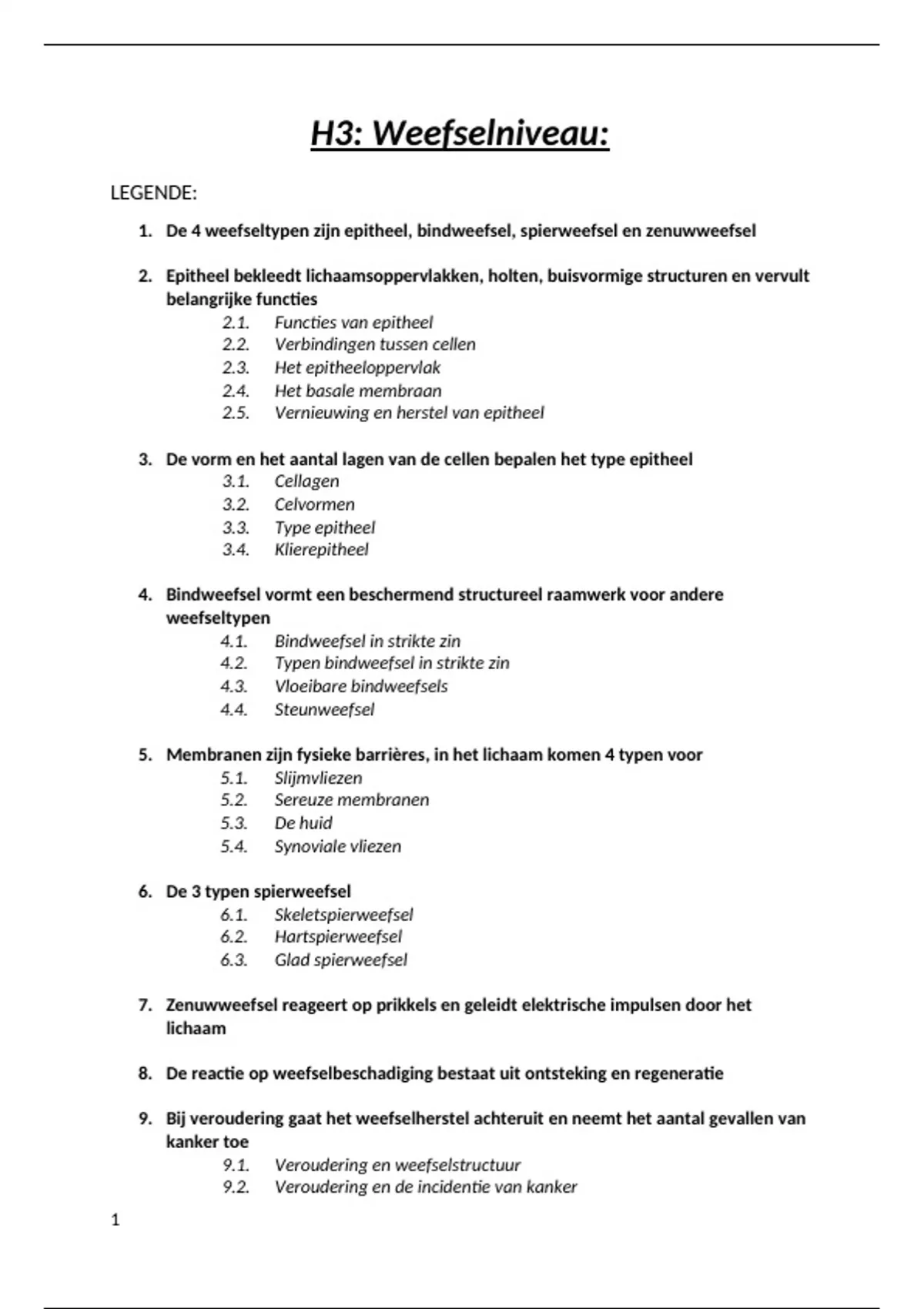 H3: Weefselniveau:

LEGENDE:

1. De 4 weefseltypen zijn epitheel, bindweefsel, spierweefsel en zenuwweefsel

2. Epitheel bekleedt lichaamsoppervlakken, holten, buisvormige structuren en vervult belangrijke functies
2.1. Functies van epitheel
2.2. Verbindingen tussen cellen
2.3. Het epitheeloppervlak
2.4. Het basale membraan
2.5. Vernieuwing en herstel van epitheel

3. De vorm en het aantal lagen van de cellen bepalen het type epitheel
3.1. Cellagen
3.2. Celvormen
3.3. Type epitheel
3.4. Klierepitheel

4. Bindweefsel vormt een beschermend structureel raamwerk voor andere weefseltypen
4.1. Bindweefsel in strikte zin
4.2. Typen bindweefsel in strikte zin
4.3. Vloeibare bindweefsels
4.4. Steunweefsel

5. Membranen zijn fysieke barrières, in het lichaam komen 4 typen voor
5.1. Slijmvliezen
5.2. Sereuze membranen
5.3. De huid
5.4. Synoviale vliezen

6. De 3 typen spierweefsel
6.1. Skeletspierweefsel
6.2. Hartspierweefsel
6.3. Glad spierweefsel

7. Zenuwweefsel reageert op prikkels en geleidt elektrische impulsen door het lichaam

8. De reactie op weefselbeschadiging bestaat uit ontsteking en regeneratie

9. Bij veroudering gaat het weefselherstel achteruit en neemt het aantal gevallen van kanker toe
9.1. Veroudering en weefselstructuur
9.2. Veroudering en de incidentie van kanker

1